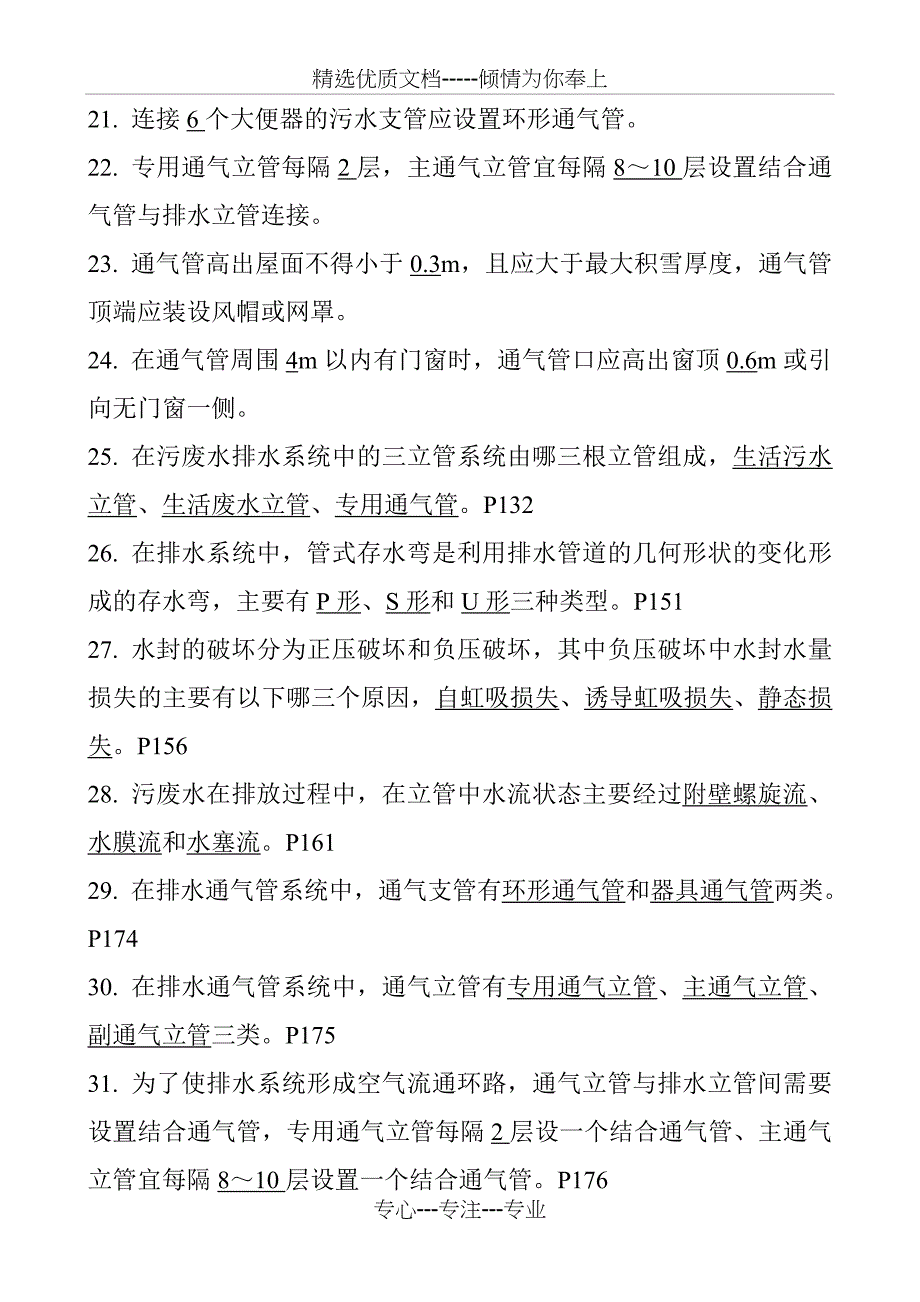 精选优质文档-----倾情为你奉上

21. 连接 6 个大便器的污水支管应设置环形通气管。

22. 专用通气立管每隔 2 层，主通气立管宜每隔 8～10 层设置结合通气管与排水立管连接。

23. 通气管高出屋面不得小于 0.3m，且应大于最大积雪厚度，通气管顶端应装设风帽或网罩。

24. 在通气管周围 4m 以内有门窗时，通气管口应高出窗顶 0.6m 或引向无门窗一侧。

25. 在污废水排水系统中的三立管系统由哪三根立管组成，生活污水立管、生活废水立管、专用通气管。P132

26. 在排水系统中，管式存水弯是利用排水管道的几何形状的变化形成的存水弯，主要有 P 形、S 形和 U 形三种类型。P151

27. 水封的破坏分为正压破坏和负压破坏，其中负压破坏中水封水量损失的主要有以下哪三个原因，自虹吸损失、诱导虹吸损失、静态损失。P156

28. 污废水在排放过程中，在立管中水流状态主要经过附壁螺旋流、水膜流和水塞流。P161

29. 在排水通气管系统中，通气支管有环形通气管和器具通气管两类。P174

30. 在排水通气管系统中，通气立管有专用通气立管、主通气立管、副通气立管三类。P175

31. 为了使排水系统形成空气流通环路，通气立管与排水立管间需要设置结合通气管，专用通气立管每隔 2 层设一个结合通气管、主通气立管宜每隔 8～10 层设置一个结合通气管。P176

专心---专注---专业